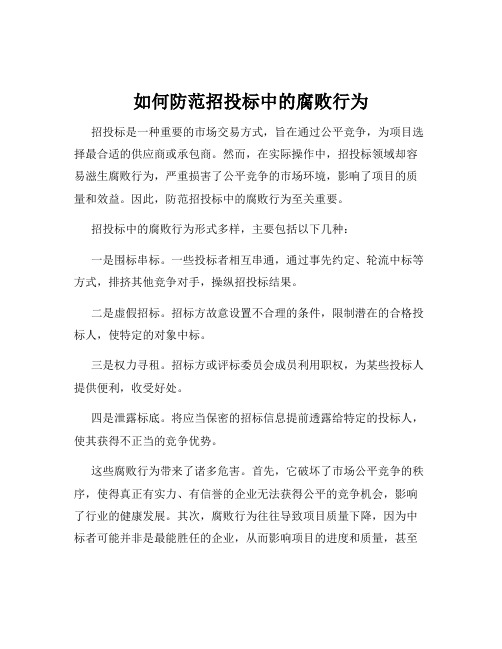 如何防范招投标中的腐败行为

招投标是一种重要的市场交易方式，旨在通过公平竞争，为项目选择最合适的供应商或承包商。然而，在实际操作中，招投标领域却容易滋生腐败行为，严重损害了公平竞争的市场环境，影响了项目的质量和效益。因此，防范招投标中的腐败行为至关重要。

招投标中的腐败行为形式多样，主要包括以下几种：

一是围标串标。一些投标者相互串通，通过事先约定、轮流中标等方式，排挤其他竞争对手，操纵招投标结果。

二是虚假招标。招标方故意设置不合理的条件，限制潜在的合格投标人，使特定的对象中标。

三是权力寻租。招标方或评标委员会成员利用职权，为某些投标人提供便利，收受好处。

四是泄露标底。将应当保密的招标信息提前透露给特定的投标人，使其获得不正当的竞争优势。

这些腐败行为带来了诸多危害。首先，它破坏了市场公平竞争的秩序，使得真正有实力、有信誉的企业无法获得公平的竞争机会，影响了行业的健康发展。其次，腐败行为往往导致项目质量下降，因为中标者可能并非是最能胜任的企业，从而影响项目的进度和质量，甚至